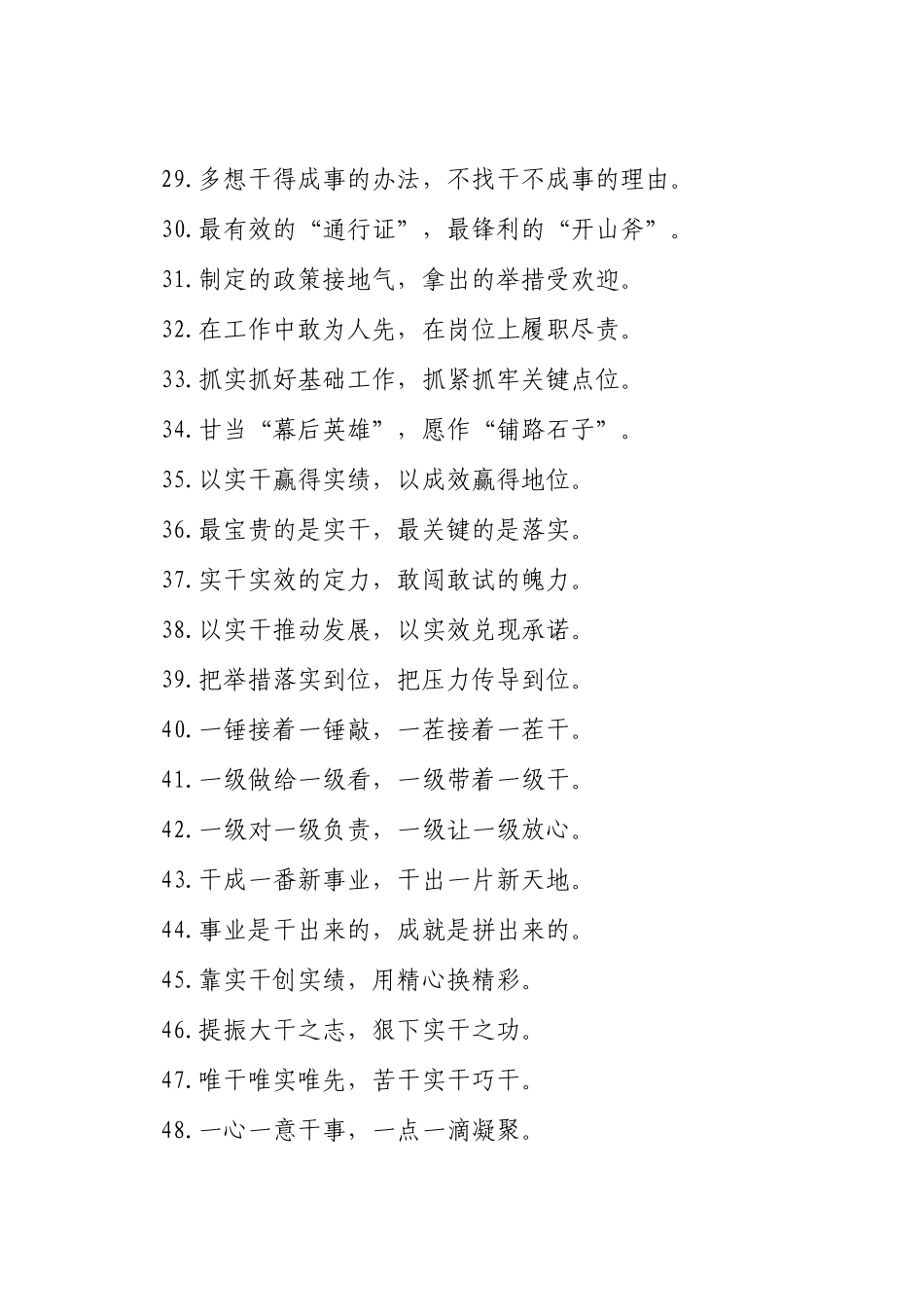 29.多想干得成事的办法，不找干不成事的理由。

30.最有效的“通行证”，最锋利的“开山斧”。

31.制定的政策接地气，拿出的举措受欢迎。

32.在工作中敢为人先，在岗位上履职尽责。

33.抓实抓好基础工作，抓紧抓牢关键点位。

34.甘当“幕后英雄”，愿作“铺路石子”。

35.以实干赢得实绩，以成效赢得地位。

36.最宝贵的是实干，最关键的是落实。

37.实干实效的定力，敢闯敢试的魄力。

38.以实干推动发展，以实效兑现承诺。

39.把举措落实到位，把压力传导到位。

40.一锤接着一锤敲，一茬接着一茬干。

41.一级做给一级看，一级带着一级干。

42.一级对一级负责，一级让一级放心。

43.干成一番新事业，干出一片新天地。

44.事业是干出来的，成就是拼出来的。

45.靠实干创实绩，用精心换精彩。

46.提振大干之志，狠下实干之功。

47.唯干唯实唯先，苦干实干巧干。

48.一心一意干事，一点一滴凝聚。